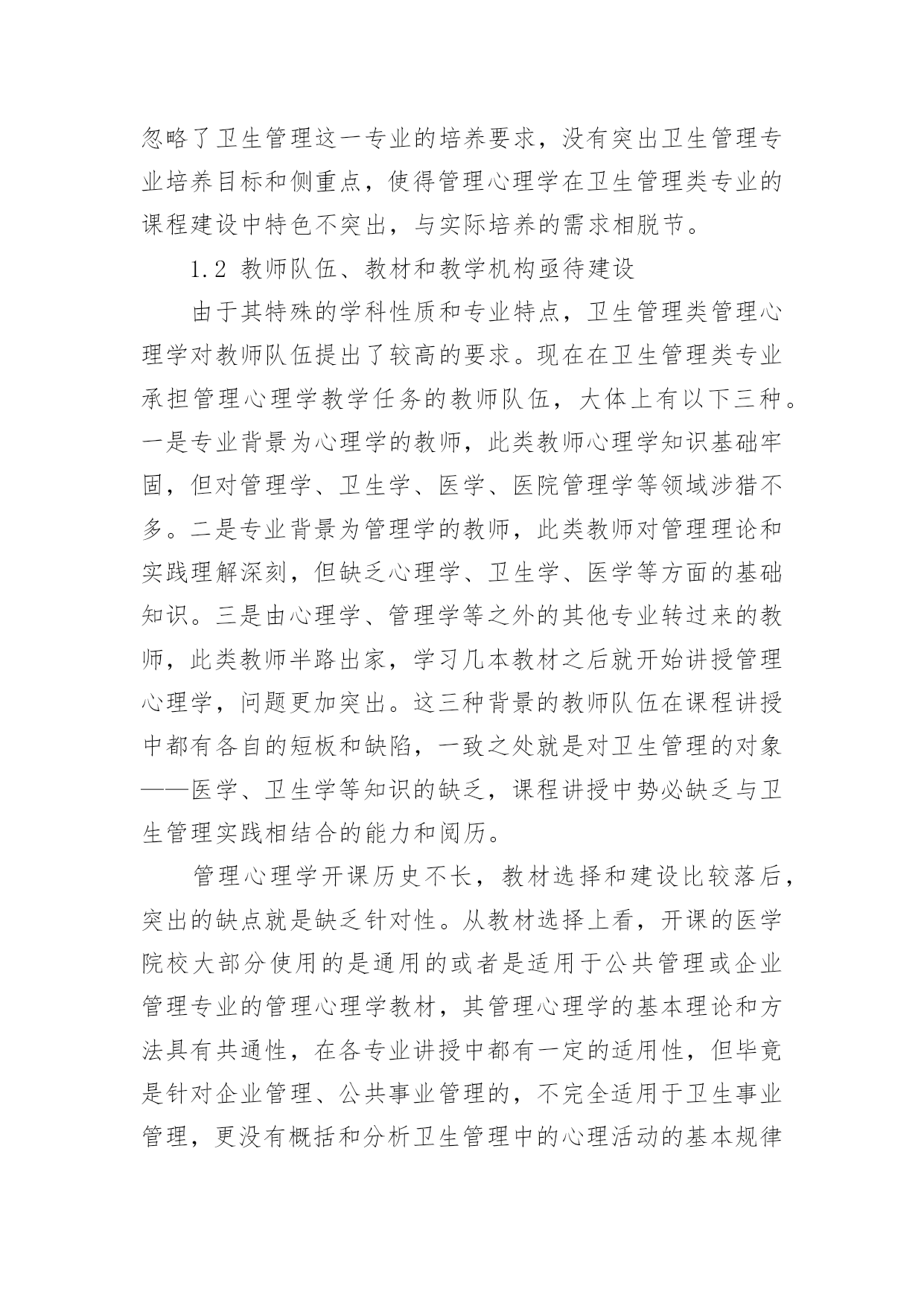 忽略了卫生管理这一专业的培养要求，没有突出卫生管理专业培养目标和侧重点，使得管理心理学在卫生管理类专业的课程建设中特色不突出，与实际培养的需求相脱节。

1.2 教师队伍、教材和教学机构亟待建设

由于其特殊的学科性质和专业特点，卫生管理类管理心理学对教师队伍提出了较高的要求。现在在卫生管理类专业承担管理心理学教学任务的教师队伍，大体上有以下三种。一是专业背景为心理学的教师，此类教师心理学知识基础牢固，但对管理学、卫生学、医学、医院管理学等领域涉猎不多。二是专业背景为管理学的教师，此类教师对管理理论和实践理解深刻，但缺乏心理学、卫生学、医学等方面的基础知识。三是由心理学、管理学等之外的其他专业转过来的教师，此类教师半路出家，学习几本教材之后就开始讲授管理心理学，问题更加突出。这三种背景的教师队伍在课程讲授中都有各自的短板和缺陷，一致之处就是对卫生管理的对象——医学、卫生学等知识的缺乏，课程讲授中势必缺乏与卫生管理实践相结合的能力和阅历。

管理心理学开课历史不长，教材选择和建设比较落后，突出的缺点就是缺乏针对性。从教材选择上看，开课的医学院校大部分使用的是通用的或者是适用于公共管理或企业管理专业的管理心理学教材，其管理心理学的基本理论和方法具有共通性，在各专业讲授中都有一定的适用性，但毕竟是针对企业管理、公共事业管理的，不完全适用于卫生事业管理，更没有概括和分析卫生管理中的心理活动的基本规律